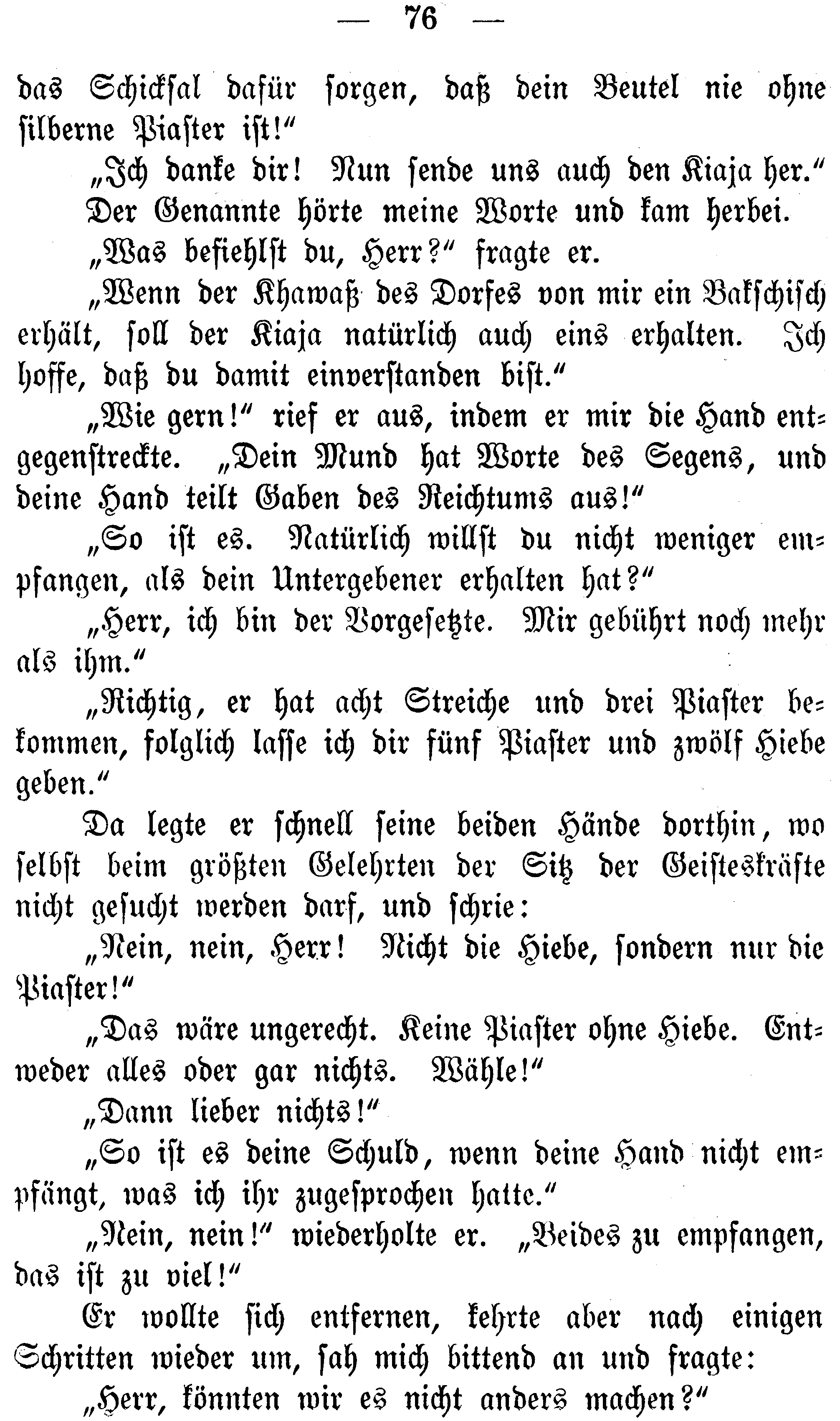 — 76 —

das Schicksal dafür sorgen, daß dein Beutel nie ohne silberne Piaster ist!“

„Ich danke dir! Nun sende uns auch den Kiaja her.“

Der Genannte hörte meine Worte und kam herbei.

„Was befiehlst du, Herr?“ fragte er.

„Wenn der Khawaß des Dorfes von mir ein Bakschisch erhält, soll der Kiaja natürlich auch eins erhalten. Ich hoffe, daß du damit einverstanden bist.“

„Wie gern!“ rief er aus, indem er mir die Hand entgegenstreckte. „Dein Mund hat Worte des Segens, und deine Hand teilt Gaben des Reichtums aus!“

„So ist es. Natürlich willst du nicht weniger empfangen, als dein Untergebener erhalten hat?“

„Herr, ich bin der Vorgesetzte. Mir gebührt noch mehr als ihm.“

„Richtig, er hat acht Streiche und drei Piaster bekommen, folglich lasse ich dir fünf Piaster und zwölf Hiebe geben.“

Da legte er schnell seine beiden Hände dorthin, wo selbst beim größten Gelehrten der Sitz der Geisteskräfte nicht gesucht werden darf, und schrie:

„Nein, nein, Herr! Nicht die Hiebe, sondern nur die Piaster!“

„Das wäre ungerecht. Keine Piaster ohne Hiebe. Entweder alles oder gar nichts. Wähle!“

„Dann lieber nichts!“

„So ist es deine Schuld, wenn deine Hand nicht empfängt, was ich ihr zugesprochen hatte.“

„Nein, nein!“ wiederholte er. „Beides zu empfangen, das ist zu viel!“

Er wollte sich entfernen, kehrte aber nach einigen Schritten wieder um, sah mich bittend an und fragte:

„Herr, könnten wir es nicht anders machen?“